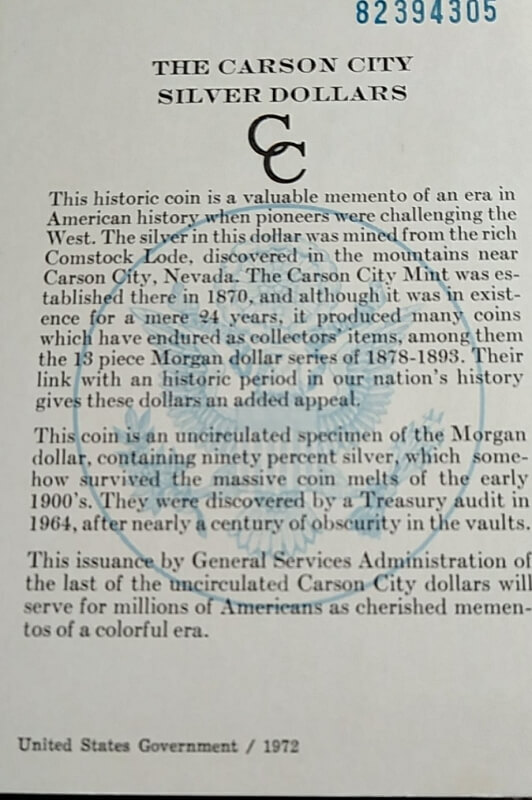 82394305

THE CARSON CITY
SILVER DOLLARS

CC

This historic coin is a valuable memento of an era in American history when pioneers were challenging the West. The silver in this dollar was mined from the rich Comstock Lode, discovered in the mountains near Carson City, Nevada. The Carson City Mint was established there in 1870, and although it was in existence for a mere 24 years, it produced many coins which have endured as collectors' items, among them the 13 piece Morgan dollar series of 1878-1893. Their link with an historic period in our nation's history gives these dollars an added appeal.

This coin is an uncirculated specimen of the Morgan dollar, containing ninety percent silver, which somehow survived the massive coin melts of the early 1900's. They were discovered by a Treasury audit in 1964, after nearly a century of obscurity in the vaults.

This issuance by General Services Administration of the last of the uncirculated Carson City dollars will serve for millions of Americans as cherished mementos of a colorful era.

United States Government / 1972